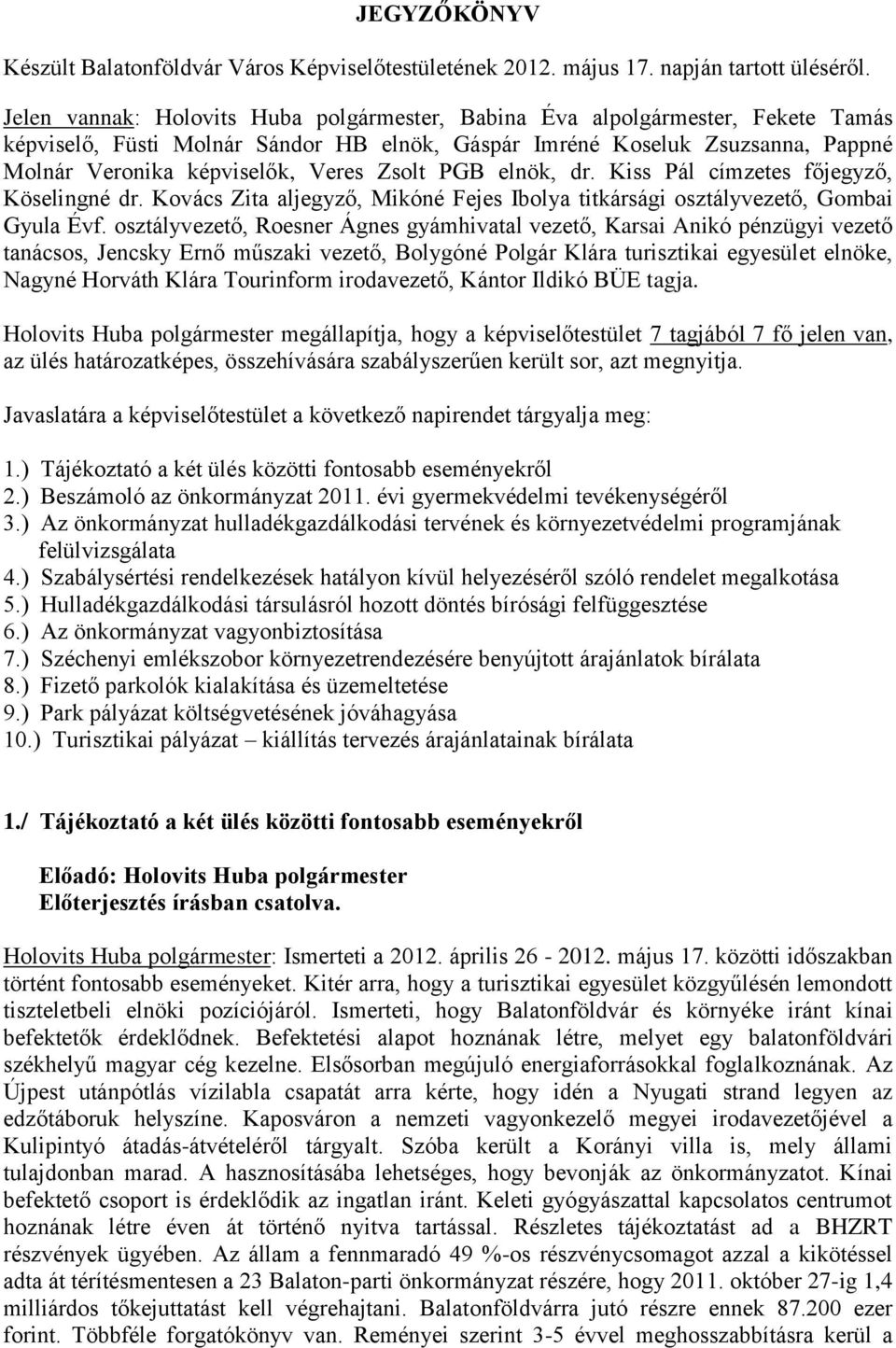 JEGYZŐKÖNYV

Készült Balatonföldvár Város Képviselőtestületének 2012. május 17. napján tartott üléséről.

Jelen vannak: Holovits Huba polgármester, Babina Éva alpolgármester, Fekete Tamás képviselő, Füsti Molnár Sándor HB elnök, Gáspár Imréné Koseluk Zsuzsanna, Pappné Molnár Veronika képviselők, Veres Zsolt PGB elnök, dr. Kiss Pál címzetes főjegyző, Köselingné dr. Kovács Zita aljegyző, Mikóné Fejes Ibolya titkársági osztályvezető, Gombai Gyula Évf. osztályvezető, Roesner Ágnes gyámhivatal vezető, Karsai Anikó pénzügyi vezető tanácsos, Jencsky Ernő műszaki vezető, Bolygóné Polgár Klára turisztikai egyesület elnöke, Nagyné Horváth Klára Tourinform irodavezető, Kántor Ildikó BÜE tagja.

Holovits Huba polgármester megállapítja, hogy a képviselőtestület 7 tagjából 7 fő jelen van, az ülés határozatképes, összehívására szabályszerűen került sor, azt megnyitja.

Javaslatára a képviselőtestület a következő napirendet tárgyalja meg:

1.) Tájékoztató a két ülés közötti fontosabb eseményekről
2.) Beszámoló az önkormányzat 2011. évi gyermekvédelmi tevékenységéről
3.) Az önkormányzat hulladékgazdálkodási tervének és környezetvédelmi programjának felülvizsgálata
4.) Szabálysértési rendelkezések hatályon kívül helyezéséről szóló rendelet megalkotása
5.) Hulladékgazdálkodási társulásról hozott döntés bírósági felfüggesztése
6.) Az önkormányzat vagyonbiztosítása
7.) Széchenyi emlékszobor környezetrendezésére benyújtott árajánlatok bírálata
8.) Fizető parkolók kialakítása és üzemeltetése
9.) Park pályázat költségvetésének jóváhagyása
10.) Turisztikai pályázat – kiállítás tervezés árajánlatainak bírálata

1./ Tájékoztató a két ülés közötti fontosabb eseményekről

Előadó: Holovits Huba polgármester
Előterjesztés írásban csatolva.

Holovits Huba polgármester: Ismerteti a 2012. április 26 - 2012. május 17. közötti időszakban történt fontosabb eseményeket. Kitér arra, hogy a turisztikai egyesület közgyűlésén lemondott tiszteletbeli elnöki pozíciójáról. Ismerteti, hogy Balatonföldvár és környéke iránt kínai befektetők érdeklődnek. Befektetési alapot hoznának létre, melyet egy balatonföldvári székhelyű magyar cég kezelne. Elsősorban megújuló energiaforrásokkal foglalkoznának. Az Újpest utánpótlás vízilabla csapatát arra kérte, hogy idén a Nyugati strand legyen az edzőtáboruk helyszíne. Kaposváron a nemzeti vagyonkezelő megyei irodavezetőjével a Kulipintyó átadás-átvételéről tárgyalt. Szóba került a Korányi villa is, mely állami tulajdonban marad. A hasznosításába lehetséges, hogy bevonják az önkormányzatot. Kínai befektető csoport is érdeklődik az ingatlan iránt. Keleti gyógyászattal kapcsolatos centrumot hoznának létre éven át történő nyitva tartással. Részletes tájékoztatást ad a BHZRT részvények ügyében. Az állam a fennmaradó 49 %-os részvénycsomagot a kikötéssel adta át térítésmentesen a 23 Balaton-parti önkormányzat részére, hogy 2011. október 27-ig 1,4 milliárdos tőkejuttatást kell végrehajtani. Balatonföldvárra jutó részre ennek 87.200 ezer forint. Többféle forgatókönyv van. Reményei szerint 3-5 évvel meghosszabbításra kerül a